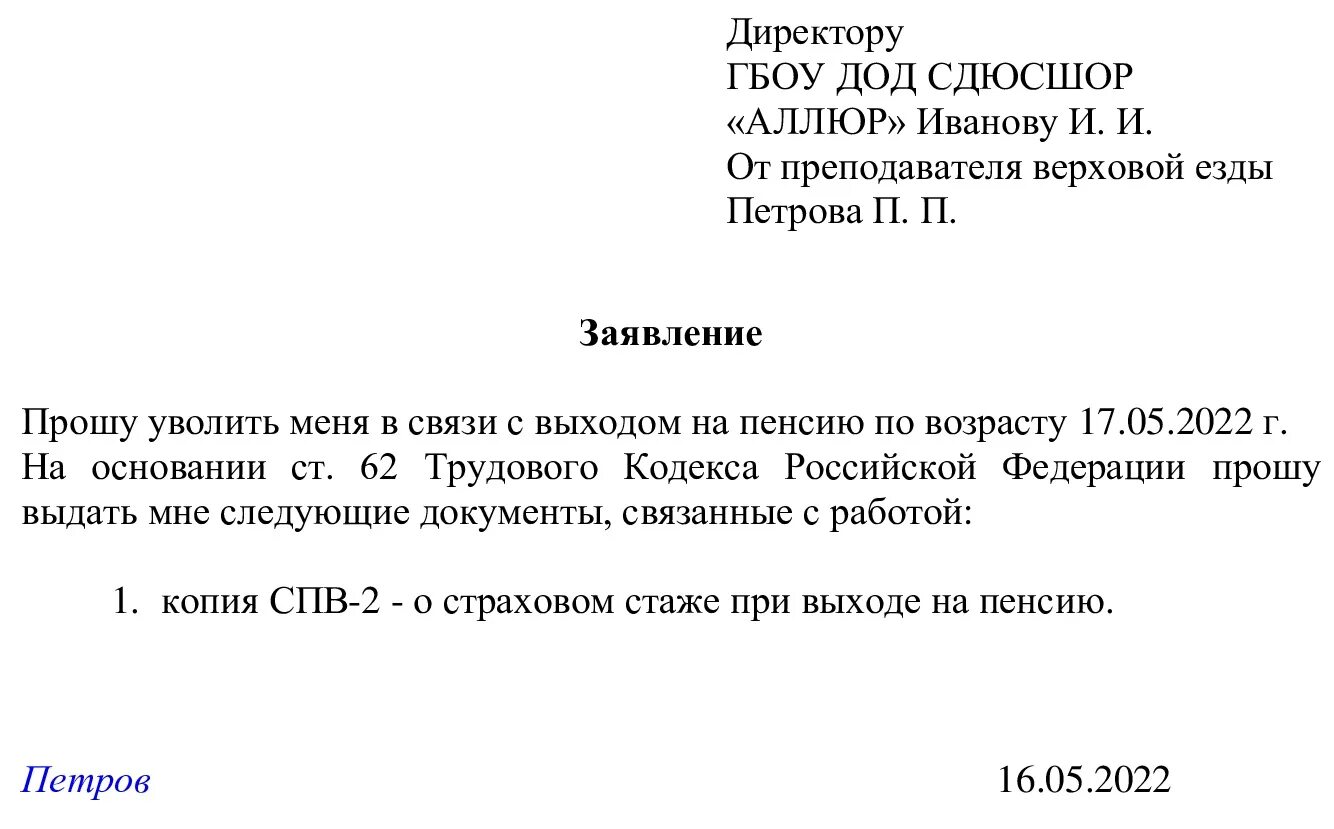 Директору
ГБОУ ДОД СДЮСШОР
«АЛЛЮР» Иванову И. И.
От преподавателя верховой езды
Петрова П. П.

Заявление

Прошу уволить меня в связи с выходом на пенсию по возрасту 17.05.2022 г. На основании ст. 62 Трудового Кодекса Российской Федерации прошу выдать мне следующие документы, связанные с работой:

1. копия СПВ-2 - о страховом стаже при выходе на пенсию.

Петров 16.05.2022